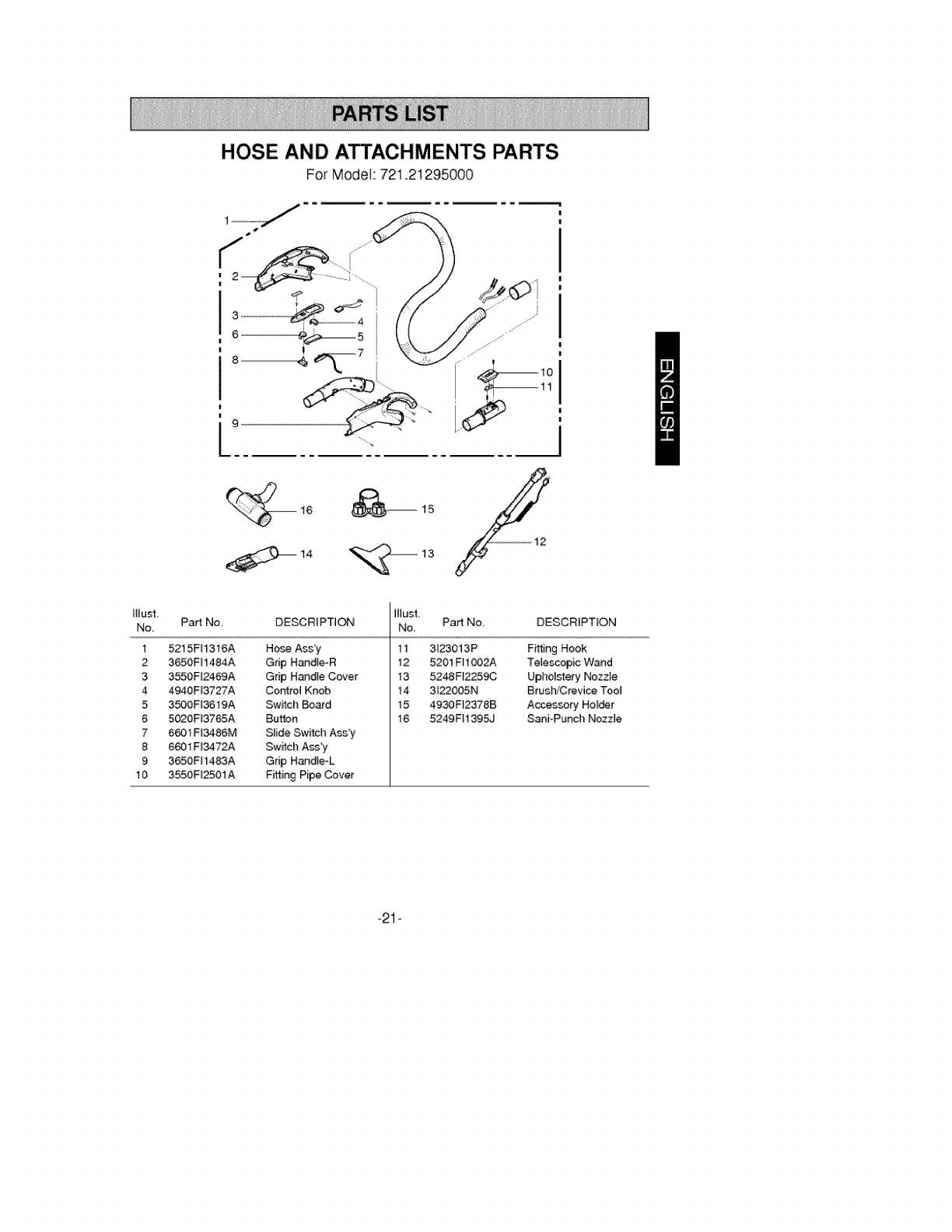 PARTS LIST

HOSE AND ATTACHMENTS PARTS

For Model: 721.21295000

1
2
3
4
5
6
7
8
9
10
11
16
15
14
13
12

ENGLISH

| Illust. No. | Part No. | DESCRIPTION |
|---|---|---|
| 1 | 5215FI1316A | Hose Ass'y |
| 2 | 3650FI1484A | Grip Handle-R |
| 3 | 3550FI2469A | Grip Handle Cover |
| 4 | 4940FI3727A | Control Knob |
| 5 | 3500FI3619A | Switch Board |
| 6 | 5020FI3765A | Button |
| 7 | 6601FI3486M | Slide Switch Ass'y |
| 8 | 6601FI3472A | Switch Ass'y |
| 9 | 3650FI1483A | Grip Handle-L |
| 10 | 3550FI2501A | Fitting Pipe Cover |

| Illust. No. | Part No. | DESCRIPTION |
|---|---|---|
| 11 | 3I23013P | Fitting Hook |
| 12 | 5201FI1002A | Telescopic Wand |
| 13 | 5248FI2259C | Upholstery Nozzle |
| 14 | 3I22005N | Brush/Crevice Tool |
| 15 | 4930FI2378B | Accessory Holder |
| 16 | 5249FI1395J | Sani-Punch Nozzle |

-21-